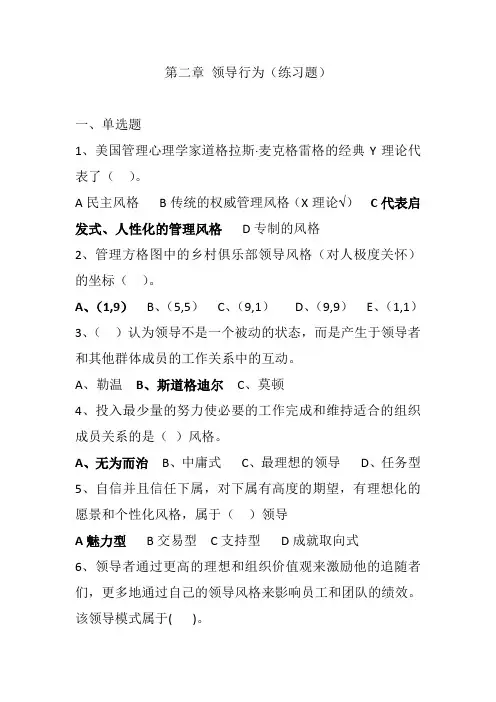 第二章 领导行为（练习题）

一、单选题

1、美国管理心理学家道格拉斯·麦克格雷格的经典 Y 理论代表了（ ）。

A 民主风格 B 传统的权威管理风格（X 理论√） C 代表启发式、人性化的管理风格 D 专制的风格

2、管理方格图中的乡村俱乐部领导风格（对人极度关怀）的坐标（ ）。

A、（1,9） B、（5,5） C、（9,1） D、（9,9） E、（1,1）

3、（ ）认为领导不是一个被动的状态，而是产生于领导者和其他群体成员的工作关系中的互动。

A、勒温 B、斯道格迪尔 C、莫顿

4、投入最少量的努力使必要的工作完成和维持适合的组织成员关系的是（ ）风格。

A、无为而治 B、中庸式 C、最理想的领导 D、任务型

5、自信并且信任下属，对下属有高度的期望，有理想化的愿景和个性化风格，属于（ ）领导

A 魅力型 B 交易型 C 支持型 D 成就取向式

6、领导者通过更高的理想和组织价值观来激励他的追随者们，更多地通过自己的领导风格来影响员工和团队的绩效。该领导模式属于( )。